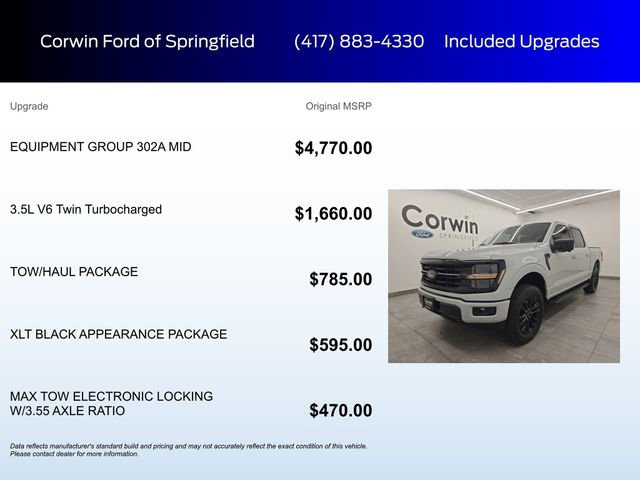 Corwin Ford of Springfield (417) 883-4330 Included Upgrades

| Upgrade | Original MSRP |
|---|---|
| EQUIPMENT GROUP 302A MID | $4,770.00 |
| 3.5L V6 Twin Turbocharged | $1,660.00 |
| TOW/HAUL PACKAGE | $785.00 |
| XLT BLACK APPEARANCE PACKAGE | $595.00 |
| MAX TOW ELECTRONIC LOCKING W/3.55 AXLE RATIO | $470.00 |

Corwin Ford SPRINGFIELD

Data reflects manufacturer's standard build and pricing and may not accurately reflect the exact condition of this vehicle. Please contact dealer for more information.